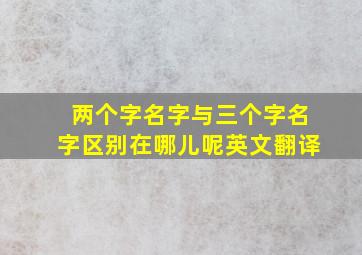 两个字名字与三个字名字区别在哪儿呢英文翻译